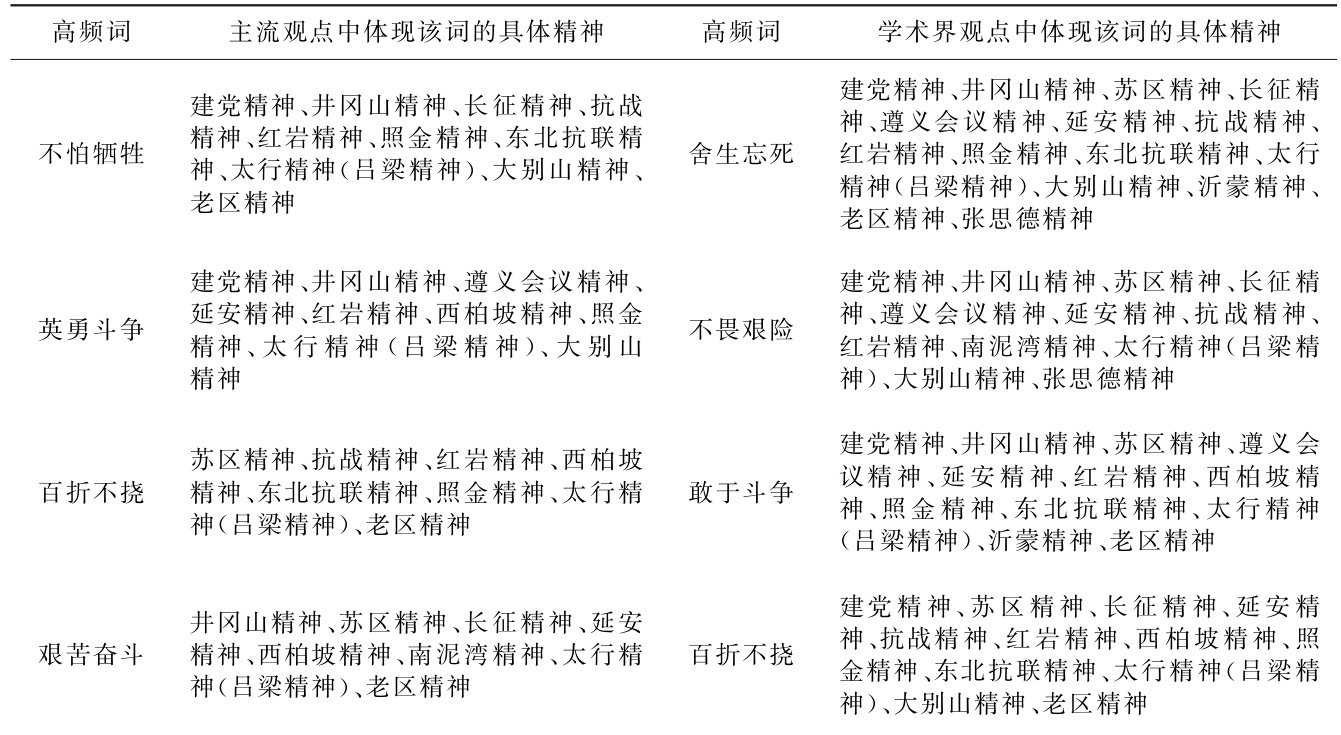 | 高频词 | 主流观点中体现该词的具体精神 | 高频词 | 学术界观点中体现该词的具体精神 |
|---|---|---|---|
| 不怕牺牲 | 建党精神、井冈山精神、长征精神、抗战精神、红岩精神、照金精神、东北抗联精神、太行精神(吕梁精神)、大别山精神、老区精神 | 舍生忘死 | 建党精神、井冈山精神、苏区精神、长征精神、遵义会议精神、延安精神、抗战精神、红岩精神、照金精神、东北抗联精神、太行精神(吕梁精神)、大别山精神、沂蒙精神、老区精神、张思德精神 |
| 英勇斗争 | 建党精神、井冈山精神、遵义会议精神、延安精神、红岩精神、西柏坡精神、照金精神、太行精神(吕梁精神)、大别山精神 | 不畏艰险 | 建党精神、井冈山精神、苏区精神、长征精神、遵义会议精神、延安精神、抗战精神、红岩精神、南泥湾精神、太行精神(吕梁精神)、大别山精神、张思德精神 |
| 百折不挠 | 苏区精神、抗战精神、红岩精神、西柏坡精神、东北抗联精神、照金精神、太行精神(吕梁精神)、老区精神 | 敢于斗争 | 建党精神、井冈山精神、苏区精神、遵义会议精神、延安精神、红岩精神、西柏坡精神、照金精神、东北抗联精神、太行精神(吕梁精神)、沂蒙精神、老区精神 |
| 艰苦奋斗 | 井冈山精神、苏区精神、长征精神、延安精神、西柏坡精神、南泥湾精神、太行精神(吕梁精神)、老区精神 | 百折不挠 | 建党精神、苏区精神、长征精神、延安精神、抗战精神、红岩精神、西柏坡精神、照金精神、东北抗联精神、太行精神(吕梁精神)、大别山精神、老区精神 |